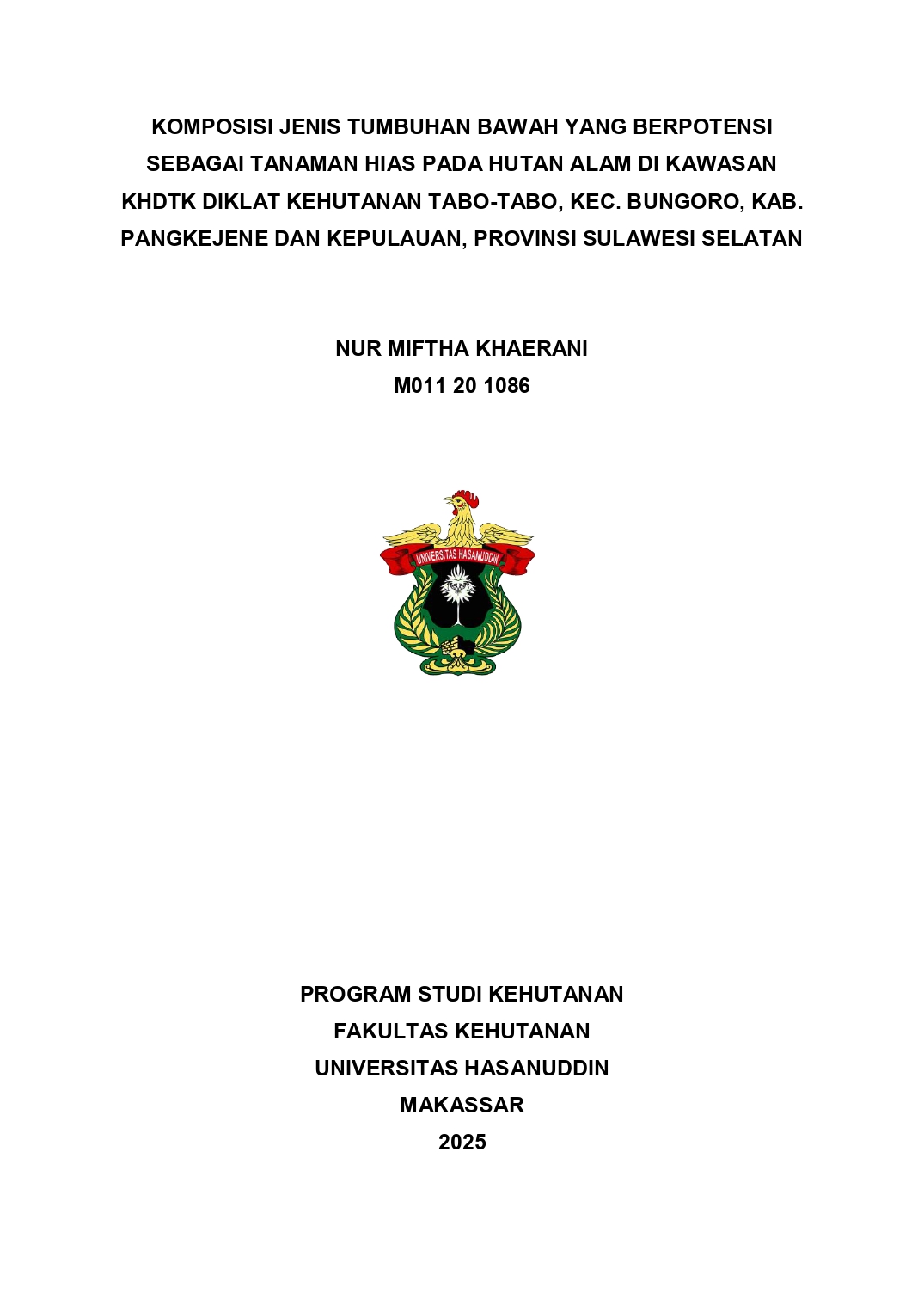 KOMPOSISI JENIS TUMBUHAN BAWAH YANG BERPOTENSI SEBAGAI TANAMAN HIAS PADA HUTAN ALAM DI KAWASAN KHDTK DIKLAT KEHUTANAN TABO-TABO, KEC. BUNGORO, KAB. PANGKEJENE DAN KEPULAUAN, PROVINSI SULAWESI SELATAN

NUR MIFTHA KHAERANI
M011 20 1086

UNIVERSITAS HASANUDDIN

PROGRAM STUDI KEHUTANAN
FAKULTAS KEHUTANAN
UNIVERSITAS HASANUDDIN
MAKASSAR
2025